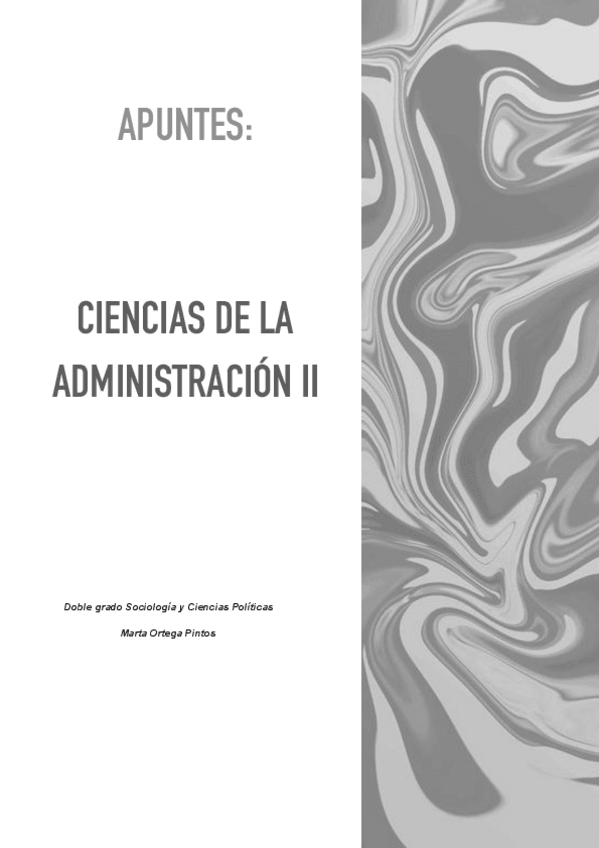 APUNTES:

CIENCIAS DE LA ADMINISTRACIÓN II

Doble grado Sociología y Ciencias Políticas

Marta Ortega Pintos